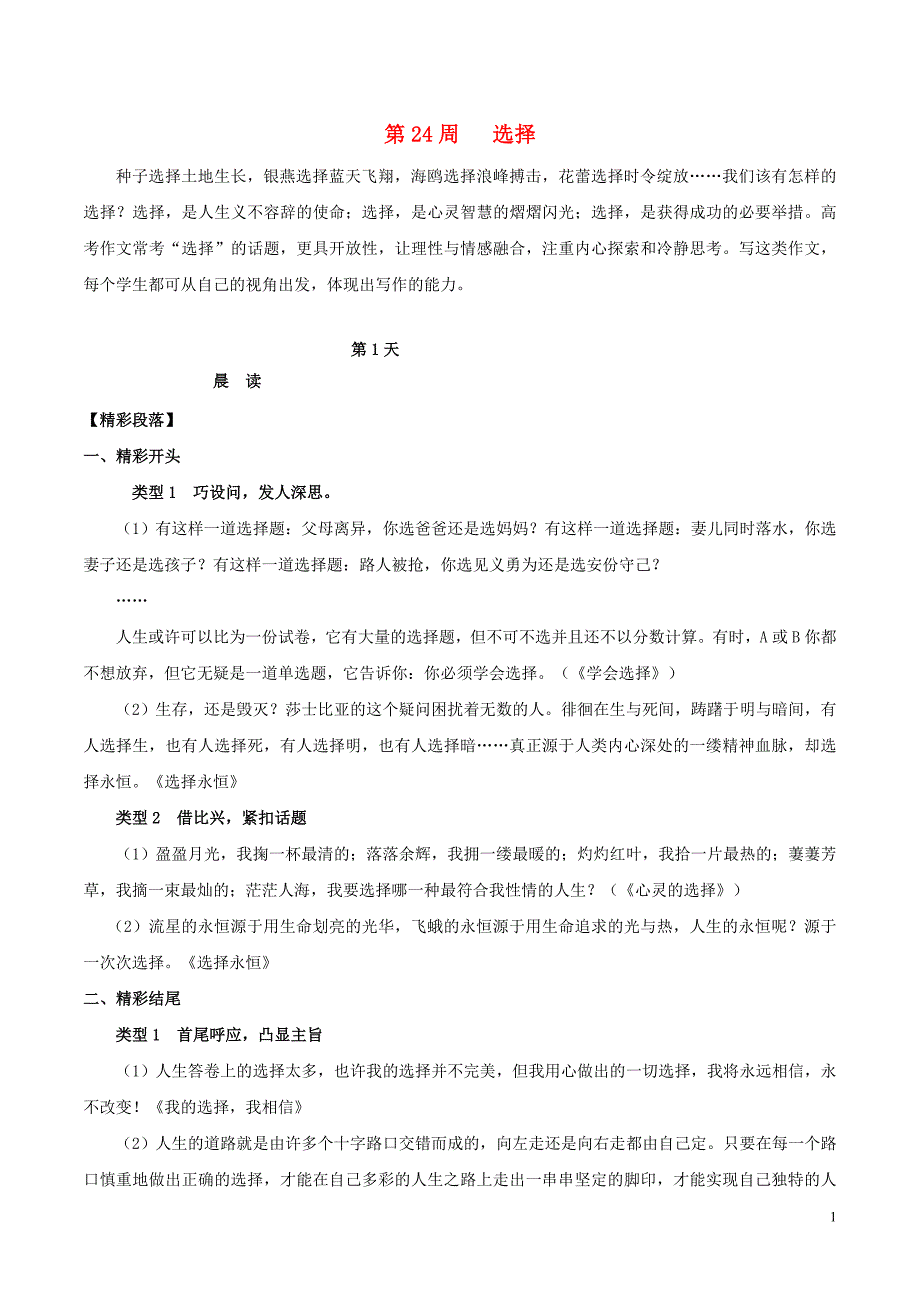 第 24 周　选择

种子选择土地生长，银燕选择蓝天飞翔，海鸥选择浪峰搏击，花蕾选择时令绽放……我们该有怎样的选择？选择，是人生义不容辞的使命；选择，是心灵智慧的熠熠闪光；选择，是获得成功的必要举措。高考作文常考“选择”的话题，更具开放性，让理性与情感融合，注重内心探索和冷静思考。写这类作文，每个学生都可从自己的视角出发，体现出写作的能力。

第 1 天

晨　读

【精彩段落】

一、精彩开头

类型 1　巧设问，发人深思。

（1）有这样一道选择题：父母离异，你选爸爸还是选妈妈？有这样一道选择题：妻儿同时落水，你选妻子还是选孩子？有这样一道选择题：路人被抢，你选见义勇为还是选安份守己？

……

人生或许可以比为一份试卷，它有大量的选择题，但不可不选并且还不以分数计算。有时，A 或 B 你都不想放弃，但它无疑是一道单选题，它告诉你：你必须学会选择。（《学会选择》）

（2）生存，还是毁灭？莎士比亚的这个疑问困扰着无数的人。徘徊在生与死间，踌躇于明与暗间，有人选择生，也有人选择死，有人选择明，也有人选择暗……真正源于人类内心深处的一缕精神血脉，却选择永恒。《选择永恒》

类型 2　借比兴，紧扣话题

（1）盈盈月光，我掬一杯最清的；落落余辉，我拥一缕最暖的；灼灼红叶，我拾一片最热的；萋萋芳草，我摘一束最灿的；茫茫人海，我要选择哪一种最符合我性情的人生？（《心灵的选择》）

（2）流星的永恒源于用生命划亮的光华，飞蛾的永恒源于用生命追求的光与热，人生的永恒呢？源于一次次选择。《选择永恒》

二、精彩结尾

类型 1　首尾呼应，凸显主旨

（1）人生答卷上的选择太多，也许我的选择并不完美，但我用心做出的一切选择，我将永远相信，永不改变！《我的选择，我相信》

（2）人生的道路就是由许多个十字路口交错而成的，向左走还是向右走都由自己定。只要在每一个路口慎重地做出正确的选择，才能在自己多彩的人生之路上走出一串串坚定的脚印，才能实现自己独特的人

1